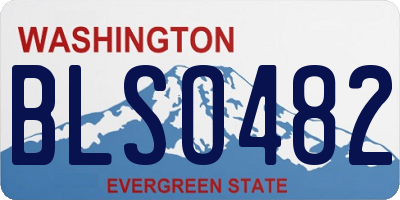 WASHINGTON

BLS0482

EVERGREEN STATE